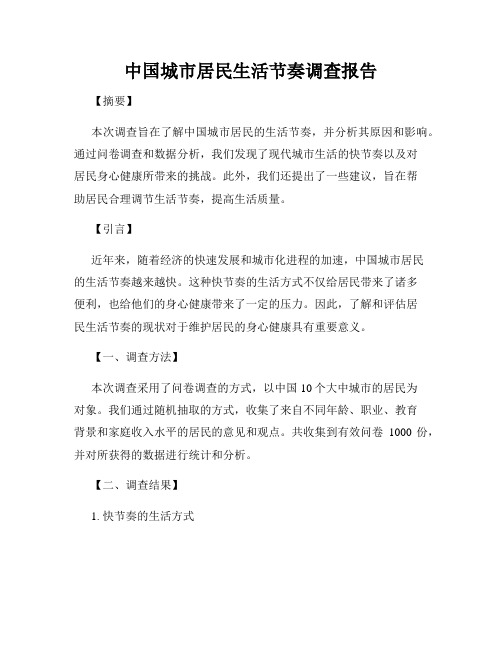 中国城市居民生活节奏调查报告

【摘要】

本次调查旨在了解中国城市居民的生活节奏，并分析其原因和影响。通过问卷调查和数据分析，我们发现了现代城市生活的快节奏以及对居民身心健康所带来的挑战。此外，我们还提出了一些建议，旨在帮助居民合理调节生活节奏，提高生活质量。

【引言】

近年来，随着经济的快速发展和城市化进程的加速，中国城市居民的生活节奏越来越快。这种快节奏的生活方式不仅给居民带来了诸多便利，也给他们的身心健康带来了一定的压力。因此，了解和评估居民生活节奏的现状对于维护居民的身心健康具有重要意义。

【一、调查方法】

本次调查采用了问卷调查的方式，以中国 10 个大中城市的居民为对象。我们通过随机抽取的方式，收集了来自不同年龄、职业、教育背景和家庭收入水平的居民的意见和观点。共收集到有效问卷 1000 份，并对所获得的数据进行统计和分析。

【二、调查结果】

1. 快节奏的生活方式